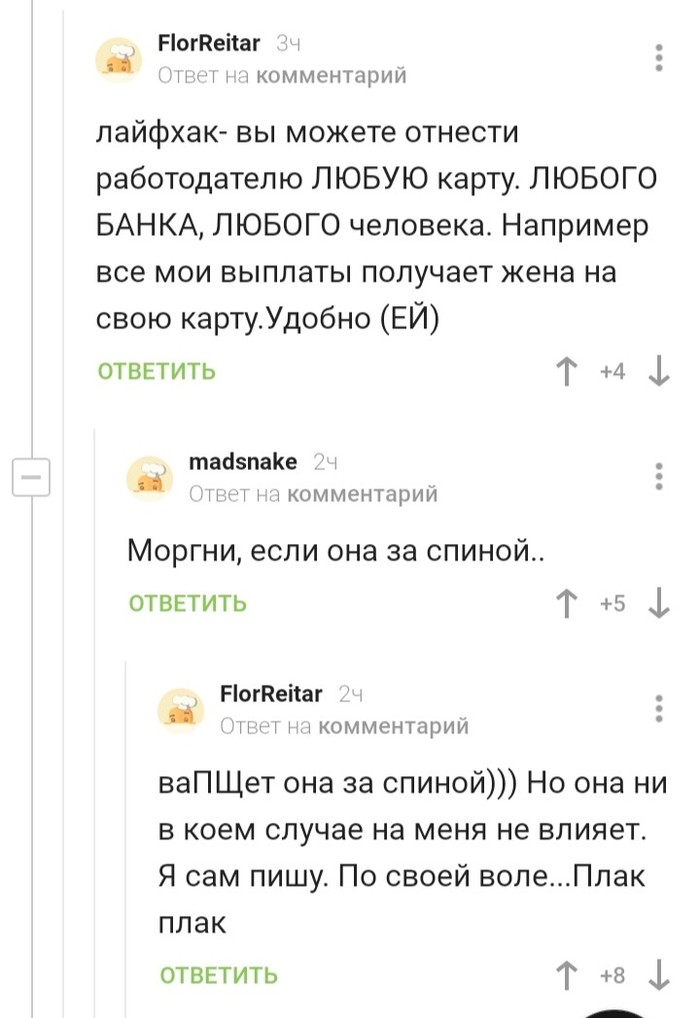 FlorReitar 3ч
Ответ на комментарий

лайфхак- вы можете отнести работодателю ЛЮБУЮ карту. ЛЮБОГО БАНКА, ЛЮБОГО человека. Например все мои выплаты получает жена на свою карту.Удобно (ЕЙ)

ОТВЕТИТЬ +4

madsnake 2ч
Ответ на комментарий

Моргни, если она за спиной..

ОТВЕТИТЬ +5

FlorReitar 2ч
Ответ на комментарий

ваПЩет она за спиной))) Но она ни в коем случае на меня не влияет. Я сам пишу. По своей воле...Плак плак

ОТВЕТИТЬ +8